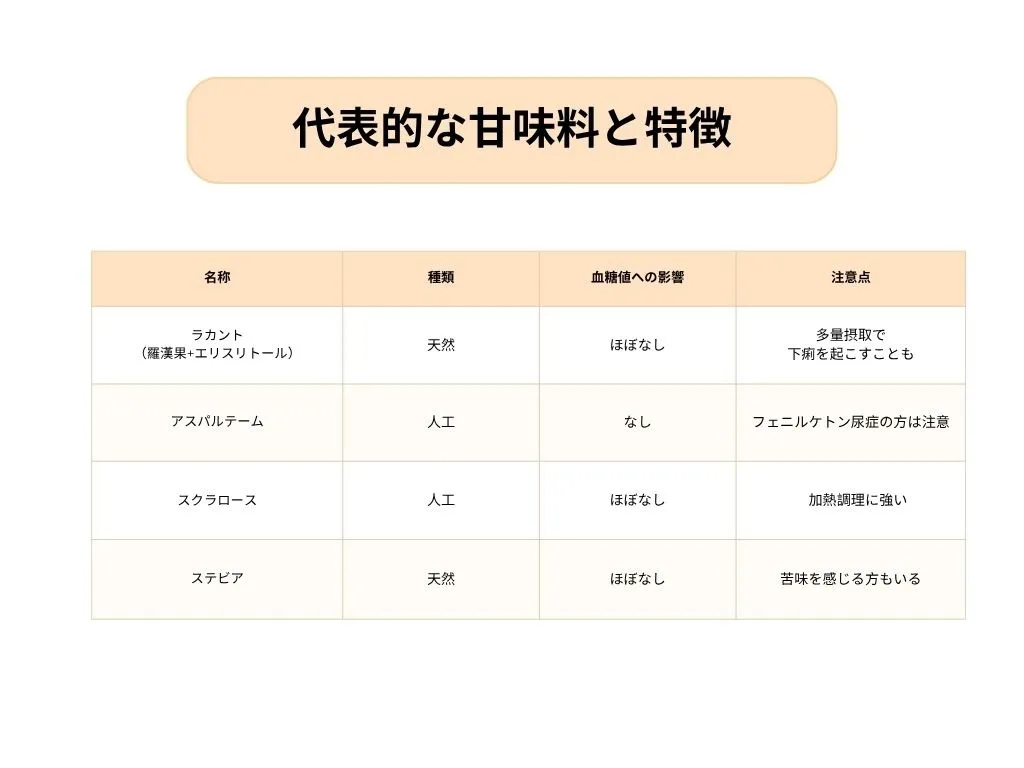 代表的な甘味料と特徴

| 名称 | 種類 | 血糖値への影響 | 注意点 |
|---|---|---|---|
| ラカント（羅漢果+エリスリトール） | 天然 | ほぼなし | 多量摂取で下痢を起こすことも |
| アスパルテーム | 人工 | なし | フェニルケトン尿症の方は注意 |
| スクラロース | 人工 | ほぼなし | 加熱調理に強い |
| ステビア | 天然 | ほぼなし | 苦味を感じる方もいる |